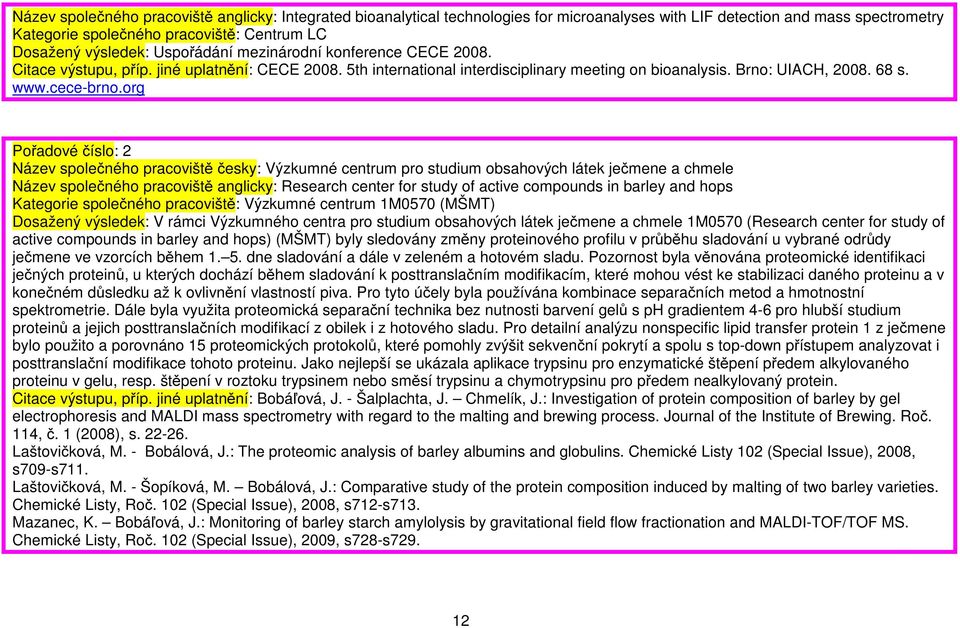 Název společného pracoviště anglicky: Integrated bioanalytical technologies for microanalyses with LIF detection and mass spectrometry
Kategorie společného pracoviště: Centrum LC
Dosažený výsledek: Uspořádání mezinárodní konference CECE 2008.
Citace výstupu, příp. jiné uplatnění: CECE 2008. 5th international interdisciplinary meeting on bioanalysis. Brno: UIACH, 2008. 68 s. www.cece-brno.org

Pořadové číslo: 2
Název společného pracoviště česky: Výzkumné centrum pro studium obsahových látek ječmene a chmele
Název společného pracoviště anglicky: Research center for study of active compounds in barley and hops
Kategorie společného pracoviště: Výzkumné centrum 1M0570 (MŠMT)
Dosažený výsledek: V rámci Výzkumného centra pro studium obsahových látek ječmene a chmele 1M0570 (Research center for study of active compounds in barley and hops) (MŠMT) byly sledovány změny proteinového profilu v průběhu sladování u vybrané odrůdy ječmene ve vzorcích během 1.–5. dne sladování a dále v zeleném a hotovém sladu. Pozornost byla věnována proteomické identifikaci ječných proteinů, u kterých dochází během sladování k posttranslačním modifikacím, které mohou vést ke stabilizaci daného proteinu a v konečném důsledku až k ovlivnění vlastností piva. Pro tyto účely byla používána kombinace separačních metod a hmotnostní spektrometrie. Dále byla využita proteomická separační technika bez nutnosti barvení gelů s pH gradientem 4-6 pro hlubší studium proteinů a jejich posttranslačních modifikací z obilek i z hotového sladu. Pro detailní analýzu nonspecific lipid transfer protein 1 z ječmene bylo použito a porovnáno 15 proteomických protokolů, které pomohly zvýšit sekvenční pokrytí a spolu s top-down přístupem analyzovat i posttranslační modifikace tohoto proteinu. Jako nejlepší se ukázala aplikace trypsinu pro enzymatické štěpení předem alkylovaného proteinu v gelu, resp. štěpení v roztoku trypsinem nebo směsí trypsinu a chymotrypsinu pro předem nealkylovaný protein.
Citace výstupu, příp. jiné uplatnění: Bobáľová, J. - Šalplachta, J. – Chmelík, J.: Investigation of protein composition of barley by gel electrophoresis and MALDI mass spectrometry with regard to the malting and brewing process. Journal of the Institute of Brewing. Roč. 114, č. 1 (2008), s. 22-26.
Laštovičková, M. - Bobálová, J.: The proteomic analysis of barley albumins and globulins. Chemické Listy 102 (Special Issue), 2008, s709-s711.
Laštovičková, M. - Šopíková, M. – Bobálová, J.: Comparative study of the protein composition induced by malting of two barley varieties. Chemické Listy, Roč. 102 (Special Issue), 2008, s712-s713.
Mazanec, K. – Bobáľová, J.: Monitoring of barley starch amylolysis by gravitational field flow fractionation and MALDI-TOF/TOF MS. Chemické Listy, Roč. 102 (Special Issue), 2009, s728-s729.

12